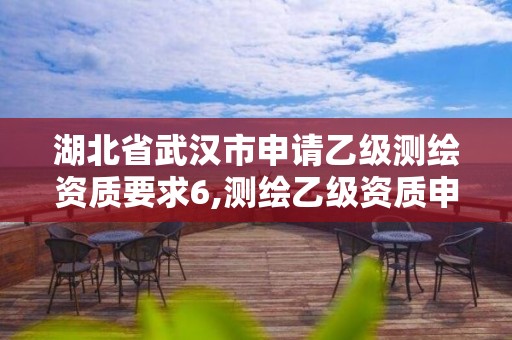 湖北省武汉市申请乙级测绘资质要求6,测绘乙级资质申